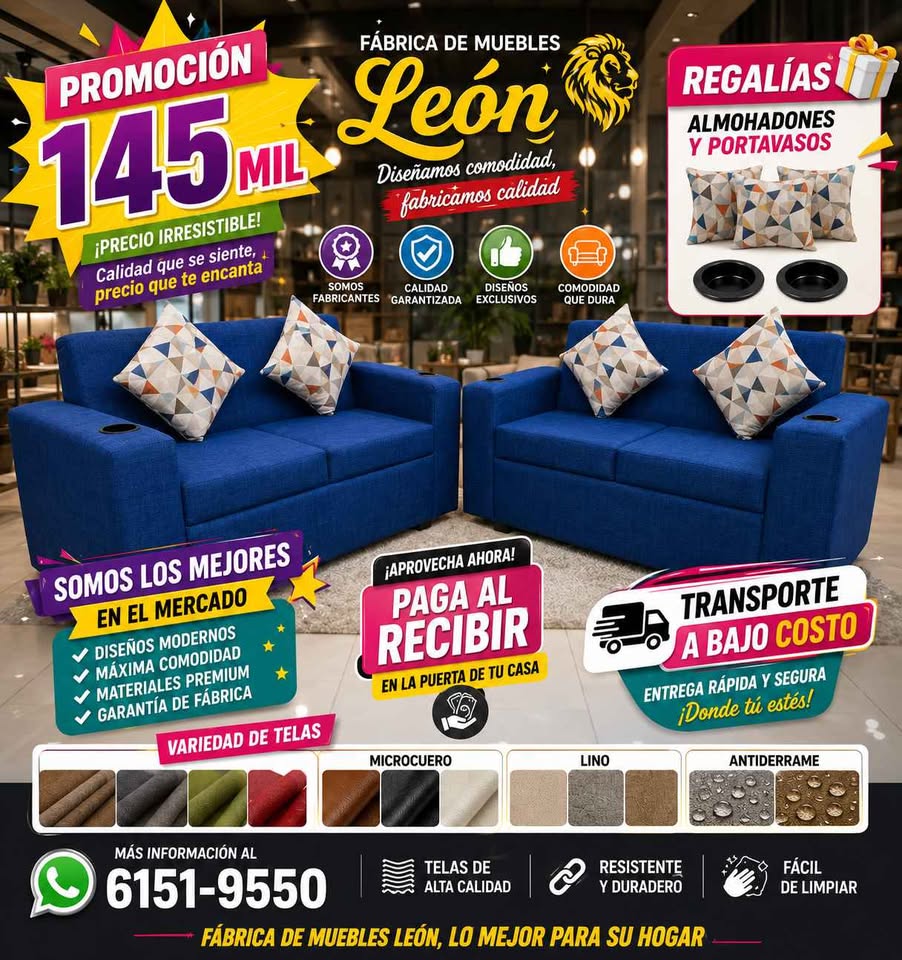 PROMOCIÓN
145 MIL
¡PRECIO IRRESISTIBLE!
Calidad que se siente, precio que te encanta

FÁBRICA DE MUEBLES
León
Diseñamos comodidad, fabricamos calidad

SOMOS FABRICANTES
CALIDAD GARANTIZADA
DISEÑOS EXCLUSIVOS
COMODIDAD QUE DURA

REGALÍAS
ALMOHADONES Y PORTAVASOS

SOMOS LOS MEJORES EN EL MERCADO
✓ DISEÑOS MODERNOS
✓ MÁXIMA COMODIDAD
✓ MATERIALES PREMIUM
✓ GARANTÍA DE FÁBRICA

¡APROVECHA AHORA!
PAGA AL RECIBIR
EN LA PUERTA DE TU CASA

TRANSPORTE A BAJO COSTO
ENTREGA RÁPIDA Y SEGURA
¡Donde tú estés!

VARIEDAD DE TELAS
MICROCUERO
LINO
ANTIDERRAME

MÁS INFORMACIÓN AL
6151-9550
TELAS DE ALTA CALIDAD
RESISTENTE Y DURADERO
FÁCIL DE LIMPIAR

FÁBRICA DE MUEBLES LEÓN, LO MEJOR PARA SU HOGAR